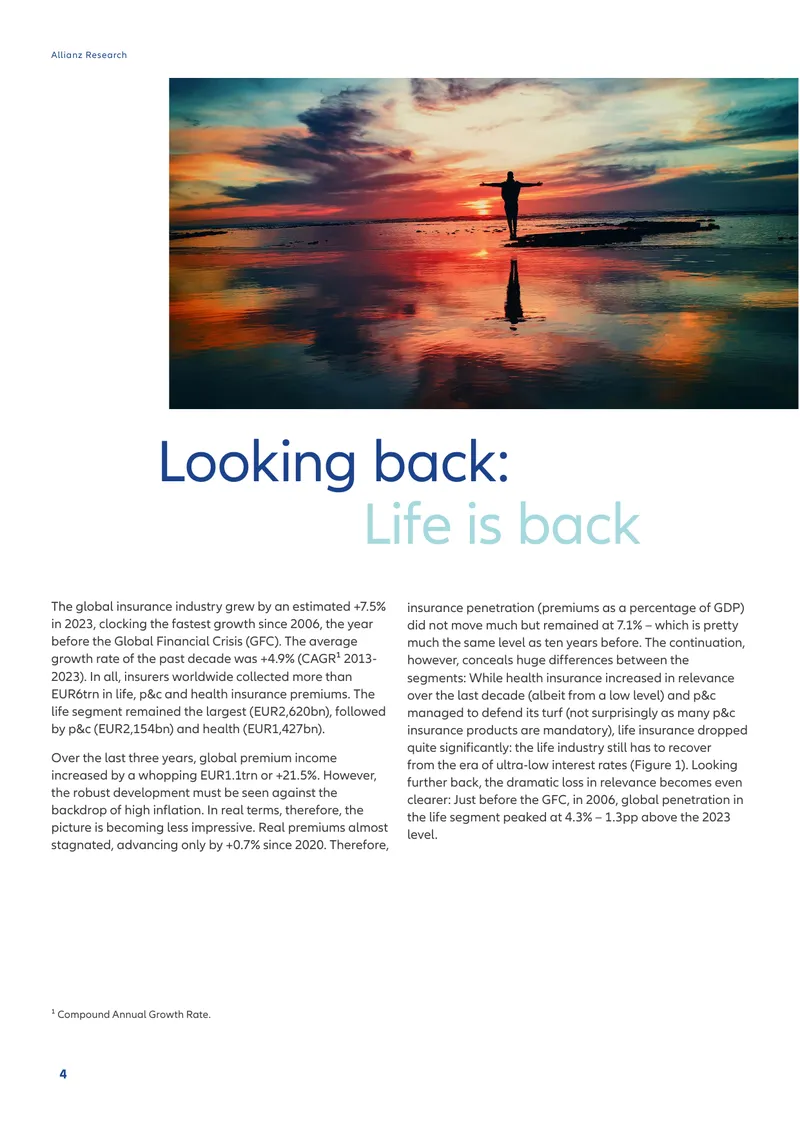 Allianz Research

Looking back:
Life is back

The global insurance industry grew by an estimated +7.5% in 2023, clocking the fastest growth since 2006, the year before the Global Financial Crisis (GFC). The average growth rate of the past decade was +4.9% (CAGR$^{1}$ 2013-2023). In all, insurers worldwide collected more than EUR6trn in life, p&c and health insurance premiums. The life segment remained the largest (EUR2,620bn), followed by p&c (EUR2,154bn) and health (EUR1,427bn).

Over the last three years, global premium income increased by a whopping EUR1.1trn or +21.5%. However, the robust development must be seen against the backdrop of high inflation. In real terms, therefore, the picture is becoming less impressive. Real premiums almost stagnated, advancing only by +0.7% since 2020. Therefore, insurance penetration (premiums as a percentage of GDP) did not move much but remained at 7.1% – which is pretty much the same level as ten years before. The continuation, however, conceals huge differences between the segments: While health insurance increased in relevance over the last decade (albeit from a low level) and p&c managed to defend its turf (not surprisingly as many p&c insurance products are mandatory), life insurance dropped quite significantly: the life industry still has to recover from the era of ultra-low interest rates (Figure 1). Looking further back, the dramatic loss in relevance becomes even clearer: Just before the GFC, in 2006, global penetration in the life segment peaked at 4.3% – 1.3pp above the 2023 level.

$^{1}$ Compound Annual Growth Rate.

4